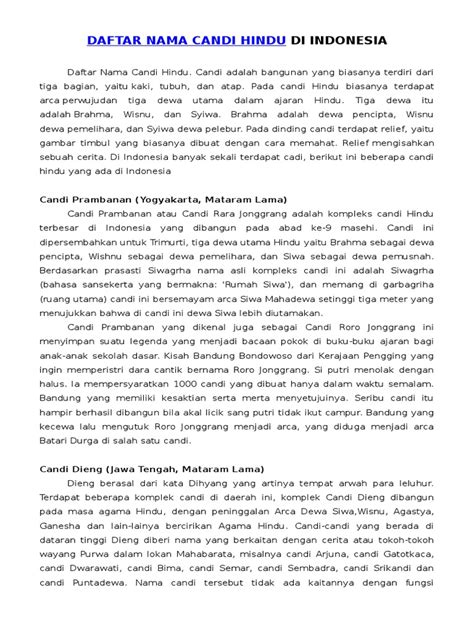 DAFTAR NAMA CANDI HINDU DI INDONESIA

Daftar Nama Candi Hindu. Candi adalah bangunan yang biasanya terdiri dari tiga bagian, yaitu kaki, tubuh, dan atap. Pada candi Hindu biasanya terdapat arca perwujudan tiga dewa utama dalam ajaran Hindu. Tiga dewa itu adalah Brahma, Wisnu, dan Syiwa. Brahma adalah dewa pencipta, Wisnu dewa pemelihara, dan Syiwa dewa pelebur. Pada dinding candi terdapat relief, yaitu gambar timbul yang biasanya dibuat dengan cara memahat. Relief mengisahkan sebuah cerita. Di Indonesia banyak sekali terdapat cadi, berikut ini beberapa candi hindu yang ada di Indonesia

Candi Prambanan (Yogyakarta, Mataram Lama)

Candi Prambanan atau Candi Rara Jonggrang adalah kompleks candi Hindu terbesar di Indonesia yang dibangun pada abad ke-9 masehi. Candi ini dipersembahkan untuk Trimurti, tiga dewa utama Hindu yaitu Brahma sebagai dewa pencipta, Wishnu sebagai dewa pemelihara, dan Siwa sebagai dewa pemusnah. Berdasarkan prasasti Siwagrha nama asli kompleks candi ini adalah Siwagrha (bahasa sansekerta yang bermakna: 'Rumah Siwa'), dan memang di garbagriha (ruang utama) candi ini bersemayam arca Siwa Mahadewa setinggi tiga meter yang menujukkan bahwa di candi ini dewa Siwa lebih diutamakan.

Candi Prambanan yang dikenal juga sebagai Candi Roro Jonggrang ini menyimpan suatu legenda yang menjadi bacaan pokok di buku-buku ajaran bagi anak-anak sekolah dasar. Kisah Bandung Bondowoso dari Kerajaan Pengging yang ingin memperistri dara cantik bernama Roro Jonggrang. Si putri menolak dengan halus. Ia mempersyaratkan 1000 candi yang dibuat hanya dalam waktu semalam. Bandung yang memiliki kesaktian serta merta menyetujuinya. Seribu candi itu hampir berhasil dibangun bila akal licik sang putri tidak ikut campur. Bandung yang kecewa lalu mengutuk Roro Jonggrang menjadi arca, yang diduga menjadi arca Batari Durga di salah satu candi.

Candi Dieng (Jawa Tengah, Mataram Lama)

Dieng berasal dari kata Dihyang yang artinya tempat arwah para leluhur. Terdapat beberapa komplek candi di daerah ini, komplek Candi Dieng dibangun pada masa agama Hindu, dengan peninggalan Arca Dewa Siwa,Wisnu, Agastya, Ganesha dan lain-lainya bercirikan Agama Hindu. Candi-candi yang berada di dataran tinggi Dieng diberi nama yang berkaitan dengan cerita atau tokoh-tokoh wayang Purwa dalam lokan Mahabarata, misalnya candi Arjuna, candi Gatotkaca, candi Dwarawati, candi Bima, candi Semar, candi Sembadra, candi Srikandi dan candi Puntadewa. Nama candi tersebut tidak ada kaitannya dengan fungsi